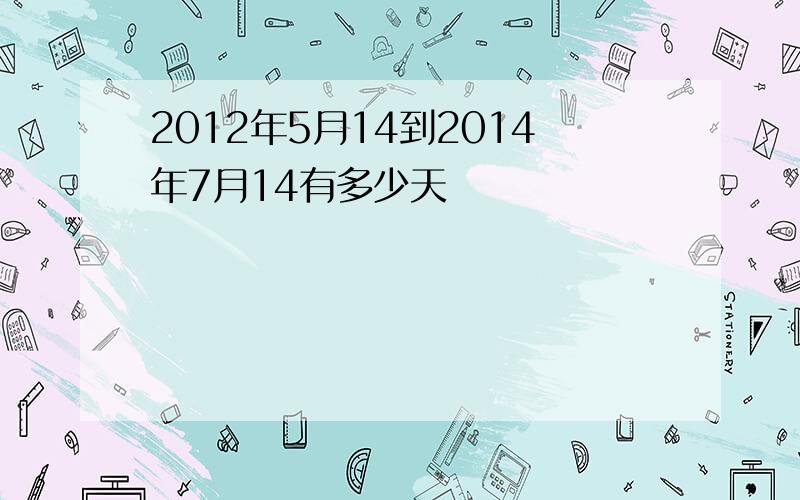 2012年5月14到2014年7月14有多少天

STATIONERY